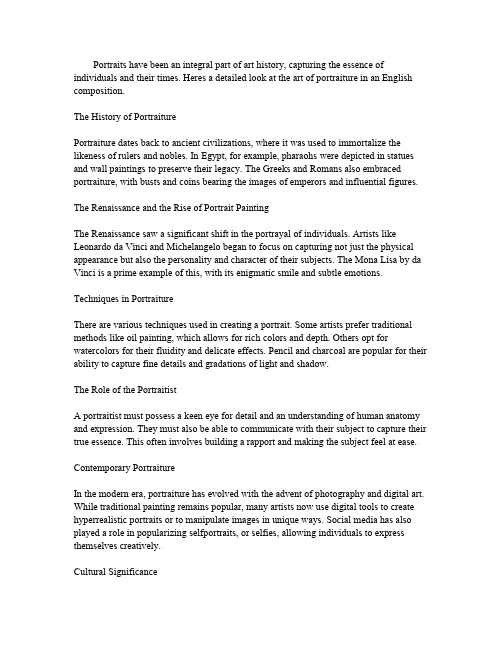 Portraits have been an integral part of art history, capturing the essence of individuals and their times. Heres a detailed look at the art of portraiture in an English composition.

The History of Portraiture

Portraiture dates back to ancient civilizations, where it was used to immortalize the likeness of rulers and nobles. In Egypt, for example, pharaohs were depicted in statues and wall paintings to preserve their legacy. The Greeks and Romans also embraced portraiture, with busts and coins bearing the images of emperors and influential figures.

The Renaissance and the Rise of Portrait Painting

The Renaissance saw a significant shift in the portrayal of individuals. Artists like Leonardo da Vinci and Michelangelo began to focus on capturing not just the physical appearance but also the personality and character of their subjects. The Mona Lisa by da Vinci is a prime example of this, with its enigmatic smile and subtle emotions.

Techniques in Portraiture

There are various techniques used in creating a portrait. Some artists prefer traditional methods like oil painting, which allows for rich colors and depth. Others opt for watercolors for their fluidity and delicate effects. Pencil and charcoal are popular for their ability to capture fine details and gradations of light and shadow.

The Role of the Portraitist

A portraitist must possess a keen eye for detail and an understanding of human anatomy and expression. They must also be able to communicate with their subject to capture their true essence. This often involves building a rapport and making the subject feel at ease.

Contemporary Portraiture

In the modern era, portraiture has evolved with the advent of photography and digital art. While traditional painting remains popular, many artists now use digital tools to create hyperrealistic portraits or to manipulate images in unique ways. Social media has also played a role in popularizing selfportraits, or selfies, allowing individuals to express themselves creatively.

Cultural Significance